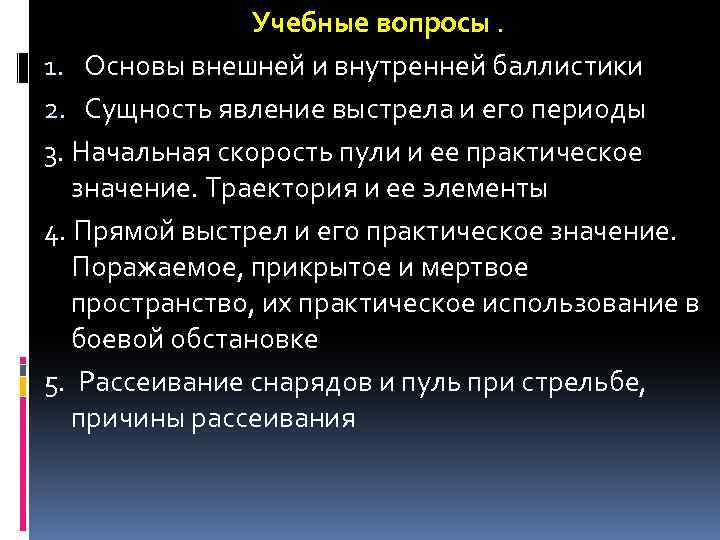 Учебные вопросы .

1. Основы внешней и внутренней баллистики

2. Сущность явление выстрела и его периоды

3. Начальная скорость пули и ее практическое значение. Траектория и ее элементы

4. Прямой выстрел и его практическое значение. Поражаемое, прикрытое и мертвое пространство, их практическое использование в боевой обстановке

5. Рассеивание снарядов и пуль при стрельбе, причины рассеивания